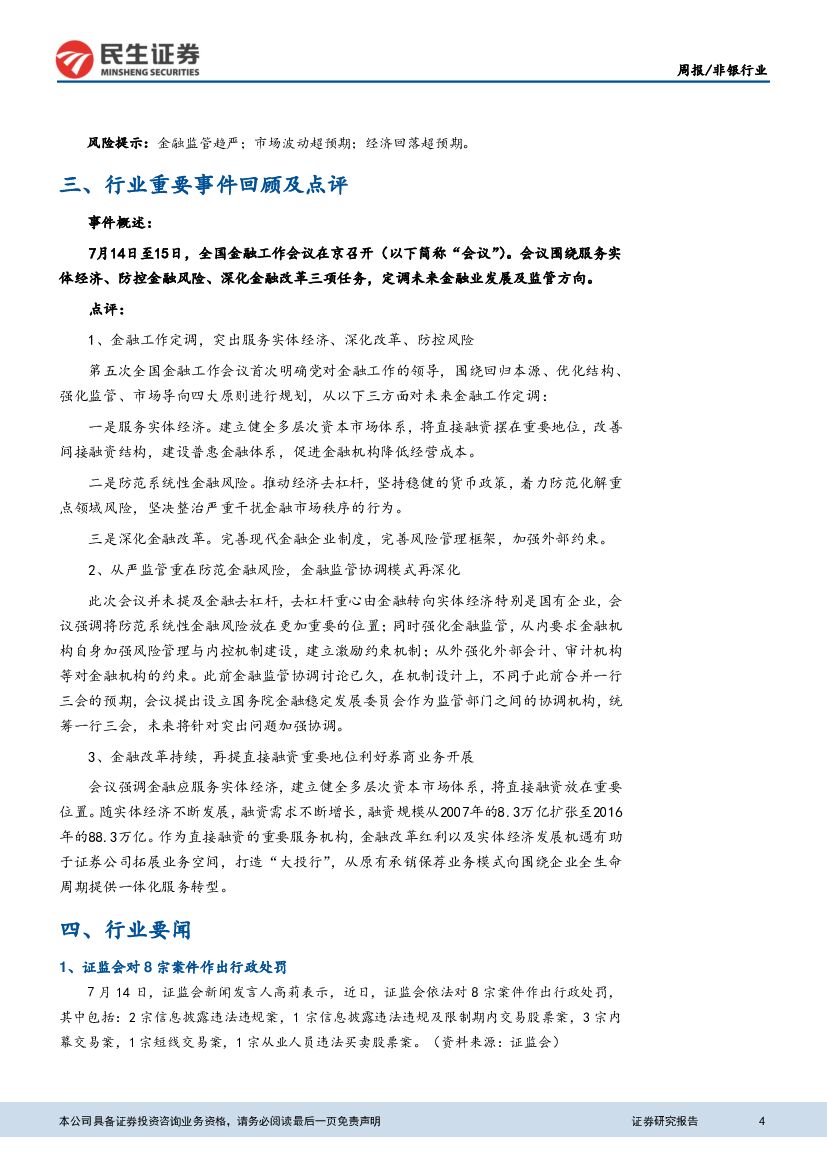 民生证券
MINSHENG SECURITIES

周报/非银行业

风险提示：金融监管趋严；市场波动超预期；经济回落超预期。

三、行业重要事件回顾及点评

事件概述：

7月14日至15日，全国金融工作会议在京召开（以下简称“会议”）。会议围绕服务实体经济、防控金融风险、深化金融改革三项任务，定调未来金融业发展及监管方向。

点评：

1、金融工作定调，突出服务实体经济、深化改革、防控风险

第五次全国金融工作会议首次明确党对金融工作的领导，围绕回归本源、优化结构、强化监管、市场导向四大原则进行规划，从以下三方面对未来金融工作定调：

一是服务实体经济。建立健全多层次资本市场体系，将直接融资摆在重要地位，改善间接融资结构，建设普惠金融体系，促进金融机构降低经营成本。

二是防范系统性金融风险。推动经济去杠杆，坚持稳健的货币政策，着力防范化解重点领域风险，坚决整治严重干扰金融市场秩序的行为。

三是深化金融改革。完善现代金融企业制度，完善风险管理框架，加强外部约束。

2、从严监管重在防范金融风险，金融监管协调模式再深化

此次会议并未提及金融去杠杆，去杠杆重心由金融转向实体经济特别是国有企业，会议强调将防范系统性金融风险放在更加重要的位置；同时强化金融监管，从内要求金融机构自身加强风险管理与内控机制建设，建立激励约束机制；从外强化外部会计、审计机构等对金融机构的约束。此前金融监管协调讨论已久，在机制设计上，不同于此前合并一行三会的预期，会议提出设立国务院金融稳定发展委员会作为监管部门之间的协调机构，统筹一行三会，未来将针对突出问题加强协调。

3、金融改革持续，再提直接融资重要地位利好券商业务开展

会议强调金融应服务实体经济，建立健全多层次资本市场体系，将直接融资放在重要位置。随实体经济不断发展，融资需求不断增长，融资规模从2007年的8.3万亿扩张至2016年的88.3万亿。作为直接融资的重要服务机构，金融改革红利以及实体经济发展机遇有助于证券公司拓展业务空间，打造“大投行”，从原有承销保荐业务模式向围绕企业全生命周期提供一体化服务转型。

四、行业要闻

1、证监会对8宗案件作出行政处罚

7月14日，证监会新闻发言人高莉表示，近日，证监会依法对8宗案件作出行政处罚，其中包括：2宗信息披露违法违规案，1宗信息披露违法违规及限制期内交易股票案，3宗内幕交易案，1宗短线交易案，1宗从业人员违法买卖股票案。（资料来源：证监会）

本公司具备证券投资咨询业务资格，请务必阅读最后一页免责声明

证券研究报告

4